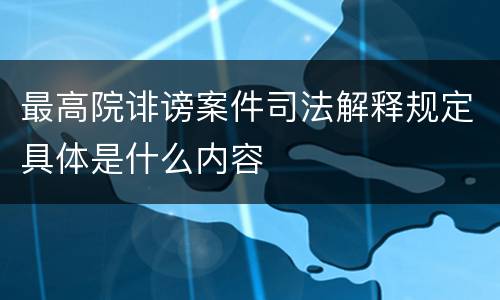 最高院诽谤案件司法解释规定具体是什么内容